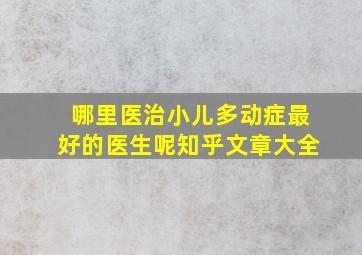 哪里医治小儿多动症最好的医生呢知乎文章大全